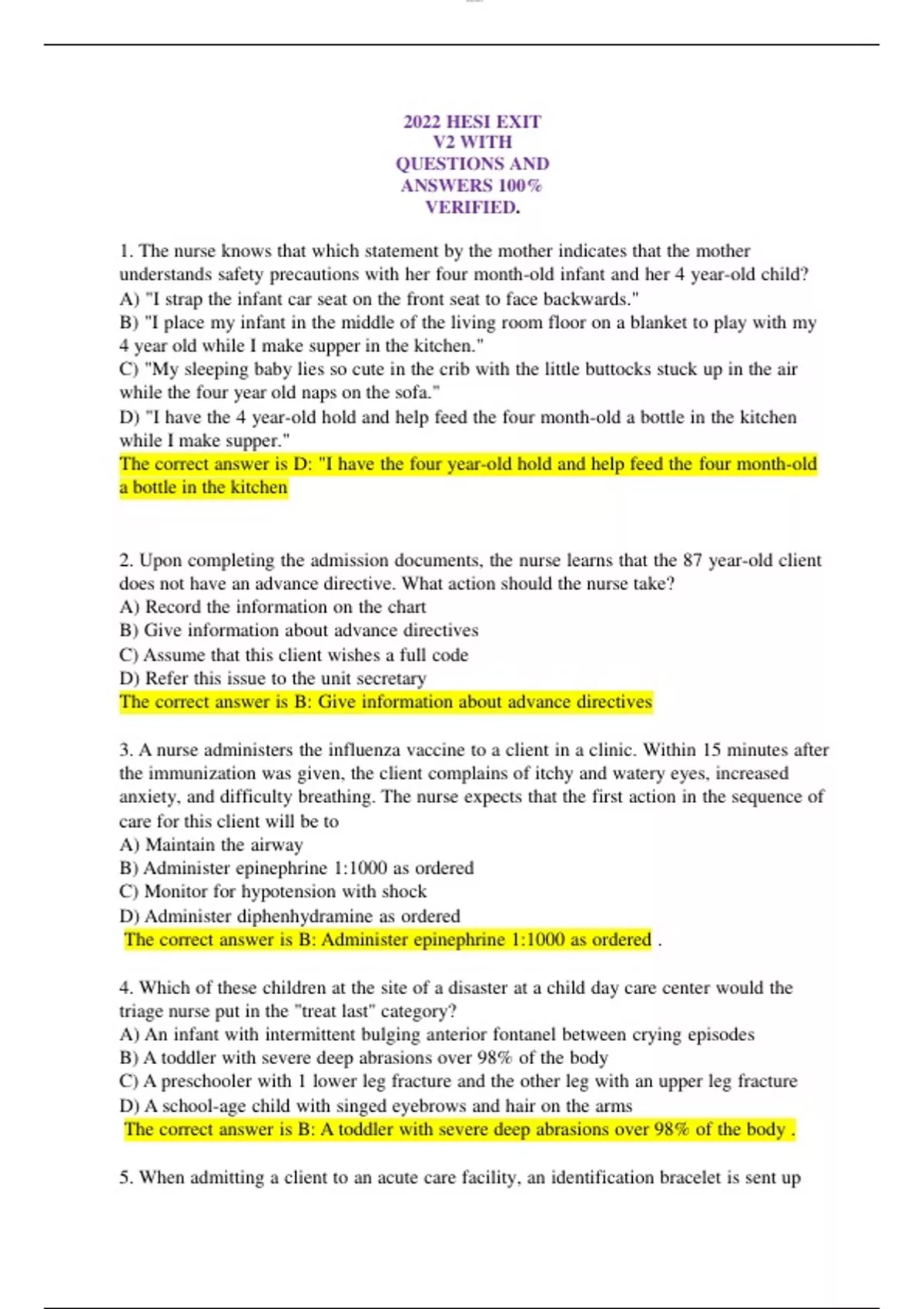 2022 HESI EXIT V2 WITH QUESTIONS AND ANSWERS 100% VERIFIED.

1. The nurse knows that which statement by the mother indicates that the mother understands safety precautions with her four month-old infant and her 4 year-old child?
A) "I strap the infant car seat on the front seat to face backwards."
B) "I place my infant in the middle of the living room floor on a blanket to play with my 4 year old while I make supper in the kitchen."
C) "My sleeping baby lies so cute in the crib with the little buttocks stuck up in the air while the four year old naps on the sofa."
D) "I have the 4 year-old hold and help feed the four month-old a bottle in the kitchen while I make supper."
The correct answer is D: "I have the four year-old hold and help feed the four month-old a bottle in the kitchen

2. Upon completing the admission documents, the nurse learns that the 87 year-old client does not have an advance directive. What action should the nurse take?
A) Record the information on the chart
B) Give information about advance directives
C) Assume that this client wishes a full code
D) Refer this issue to the unit secretary
The correct answer is B: Give information about advance directives

3. A nurse administers the influenza vaccine to a client in a clinic. Within 15 minutes after the immunization was given, the client complains of itchy and watery eyes, increased anxiety, and difficulty breathing. The nurse expects that the first action in the sequence of care for this client will be to
A) Maintain the airway
B) Administer epinephrine 1:1000 as ordered
C) Monitor for hypotension with shock
D) Administer diphenhydramine as ordered
The correct answer is B: Administer epinephrine 1:1000 as ordered .

4. Which of these children at the site of a disaster at a child day care center would the triage nurse put in the "treat last" category?
A) An infant with intermittent bulging anterior fontanel between crying episodes
B) A toddler with severe deep abrasions over 98% of the body
C) A preschooler with 1 lower leg fracture and the other leg with an upper leg fracture
D) A school-age child with singed eyebrows and hair on the arms
The correct answer is B: A toddler with severe deep abrasions over 98% of the body .

5. When admitting a client to an acute care facility, an identification bracelet is sent up